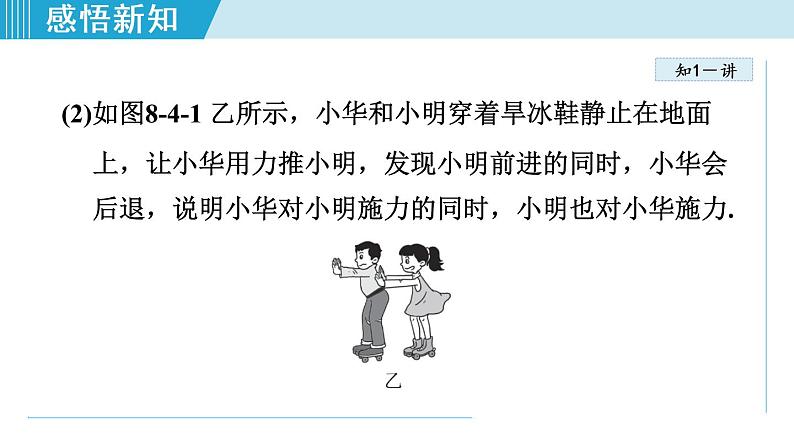 感悟新知

知1－讲

(2)如图8-4-1 乙所示，小华和小明穿着旱冰鞋静止在地面上，让小华用力推小明，发现小明前进的同时，小华会后退，说明小华对小明施力的同时，小明也对小华施力.

乙